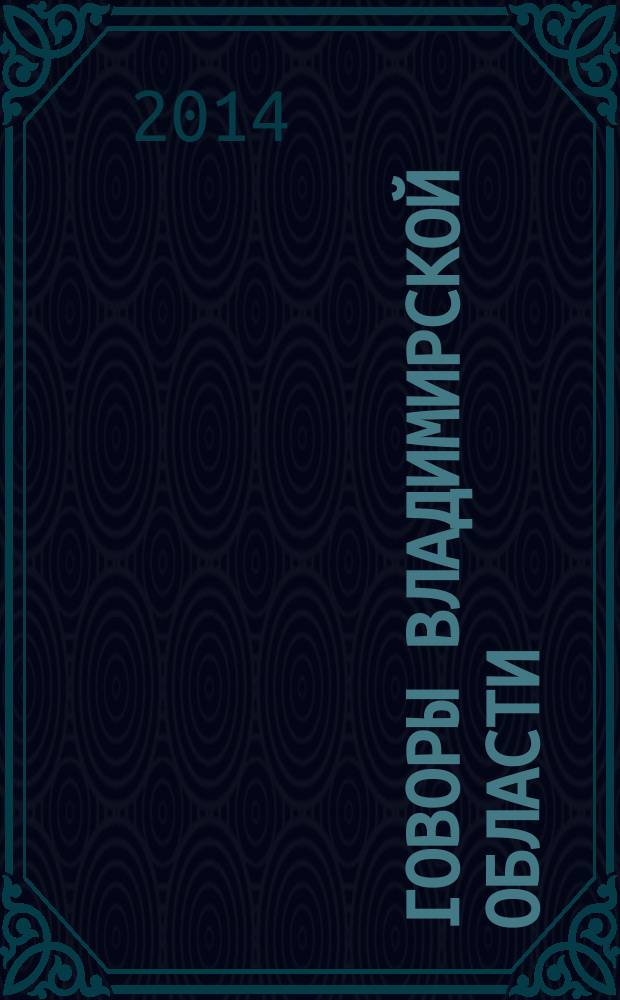 2014

ГОВОРЫ ВЛАДИМИРСКОЙ ОБЛАСТИ